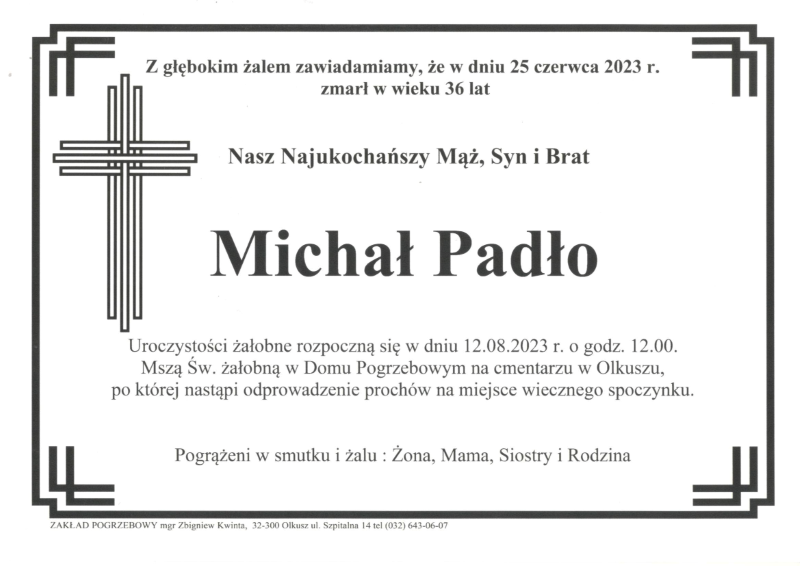 Z głębokim żalem zawiadamiamy, że w dniu 25 czerwca 2023 r. zmarł w wieku 36 lat

Nasz Najukochańszy Mąż, Syn i Brat

Michał Padło

Uroczystości żałobne rozpoczną się w dniu 12.08.2023 r. o godz. 12.00. Mszą Św. żałobną w Domu Pogrzebowym na cmentarzu w Olkuszu, po której nastąpi odprowadzenie prochów na miejsce wiecznego spoczynku.

Pogrążeni w smutku i żalu : Żona, Mama, Siostry i Rodzina

ZAKŁAD POGRZEBOWY mgr Zbigniew Kwinta, 32-300 Olkusz ul. Szpitalna 14 tel (032) 643-06-07